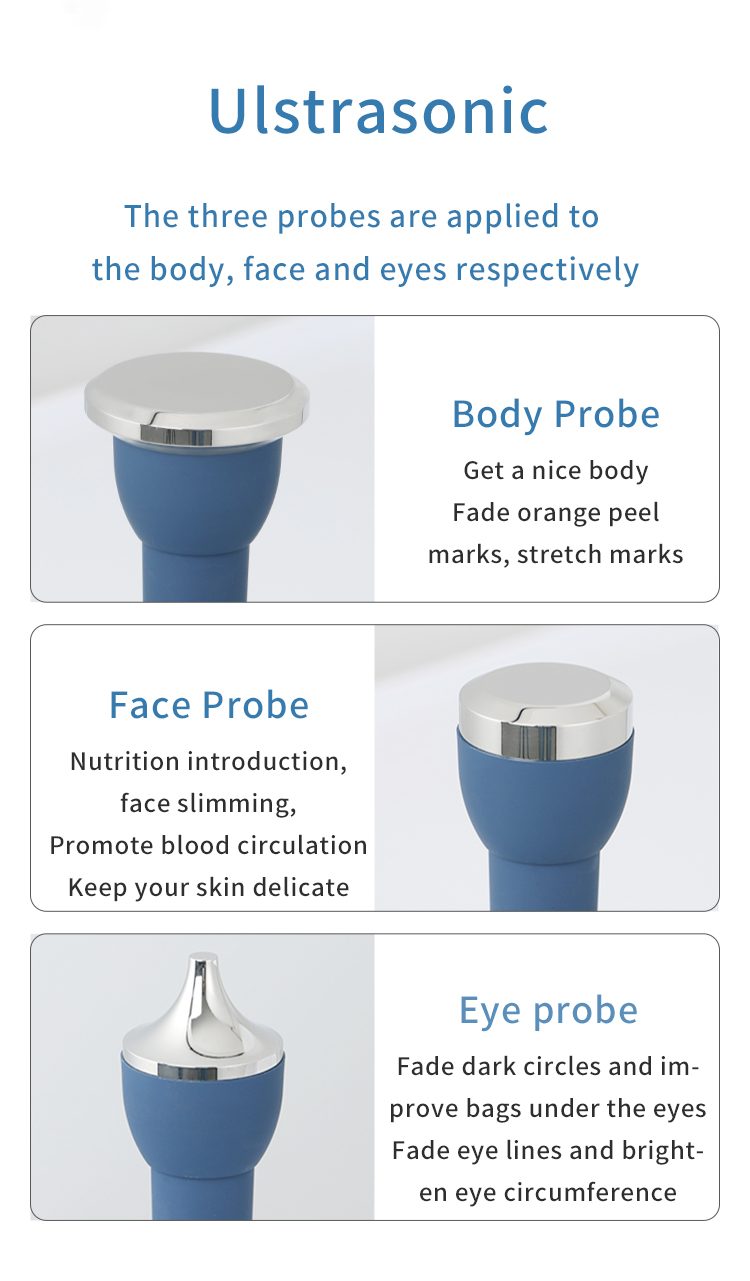 Ulstrasonic

The three probes are applied to the body, face and eyes respectively

Body Probe

Get a nice body
Fade orange peel
marks, stretch marks

Face Probe

Nutrition introduction,
face slimming,
Promote blood circulation
Keep your skin delicate

Eye probe

Fade dark circles and improve bags under the eyes
Fade eye lines and brighten eye circumference